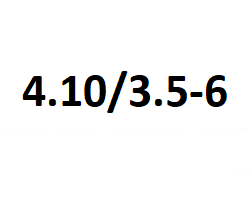 4.10/3.5-6